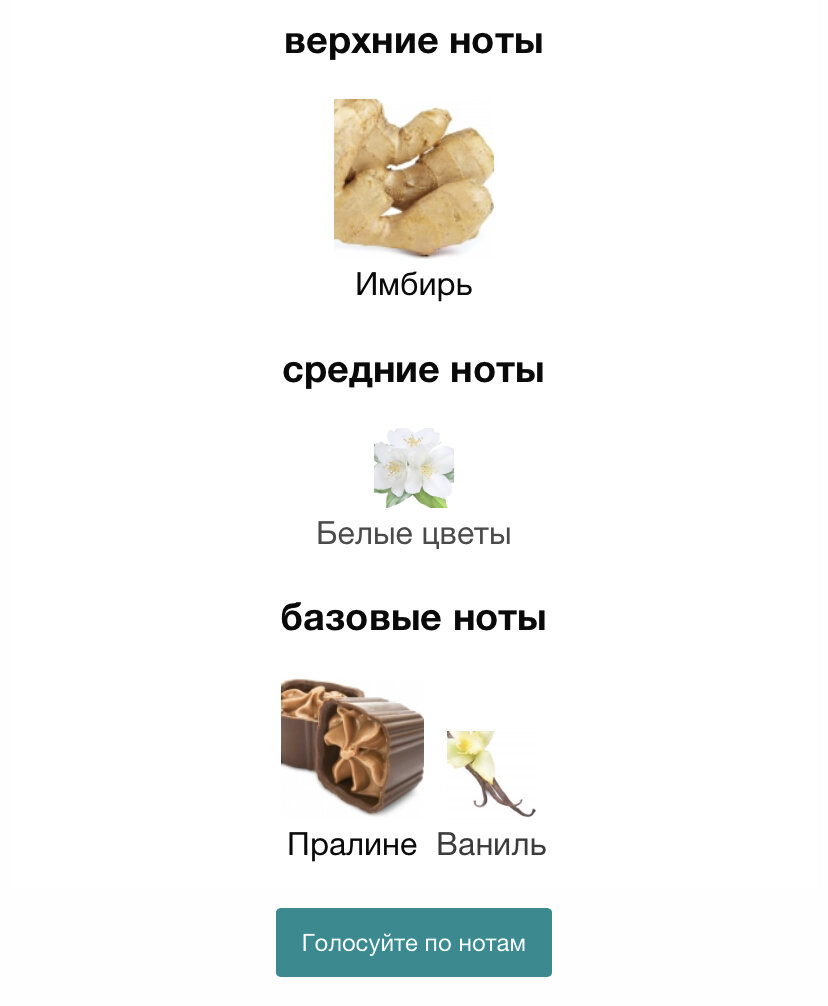 верхние ноты

Имбирь

средние ноты

Белые цветы

базовые ноты

Пралине Ваниль

Голосуйте по нотам